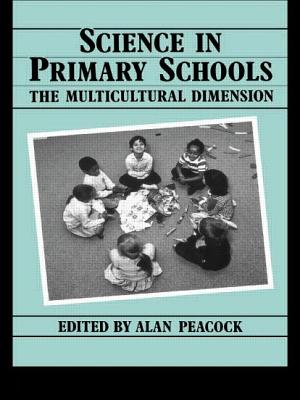 SCIENCE IN PRIMARY SCHOOLS
THE MULTICULTURAL DIMENSION

EDITED BY ALAN PEACOCK